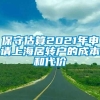 保守估算2021年申请上海居转户的成本和代价